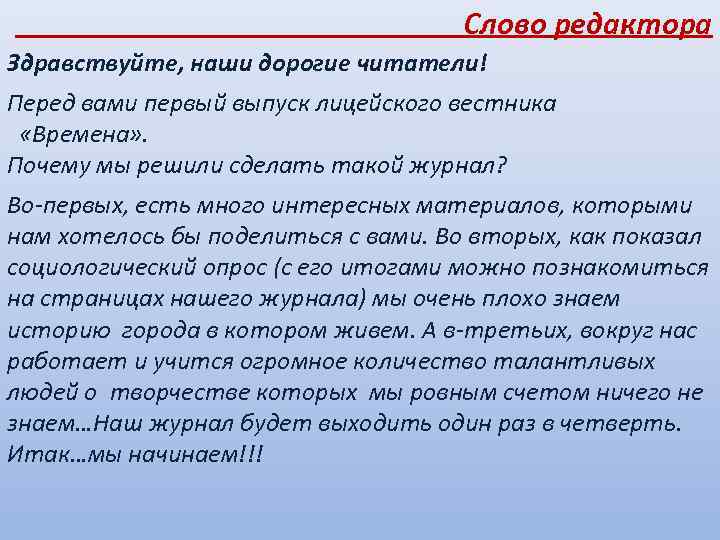 Слово редактора

Здравствуйте, наши дорогие читатели!

Перед вами первый выпуск лицейского вестника «Времена».
Почему мы решили сделать такой журнал?

Во-первых, есть много интересных материалов, которыми нам хотелось бы поделиться с вами. Во вторых, как показал социологический опрос (с его итогами можно познакомиться на страницах нашего журнала) мы очень плохо знаем историю города в котором живем. А в-третьих, вокруг нас работает и учится огромное количество талантливых людей о творчестве которых мы ровным счетом ничего не знаем…Наш журнал будет выходить один раз в четверть. Итак…мы начинаем!!!